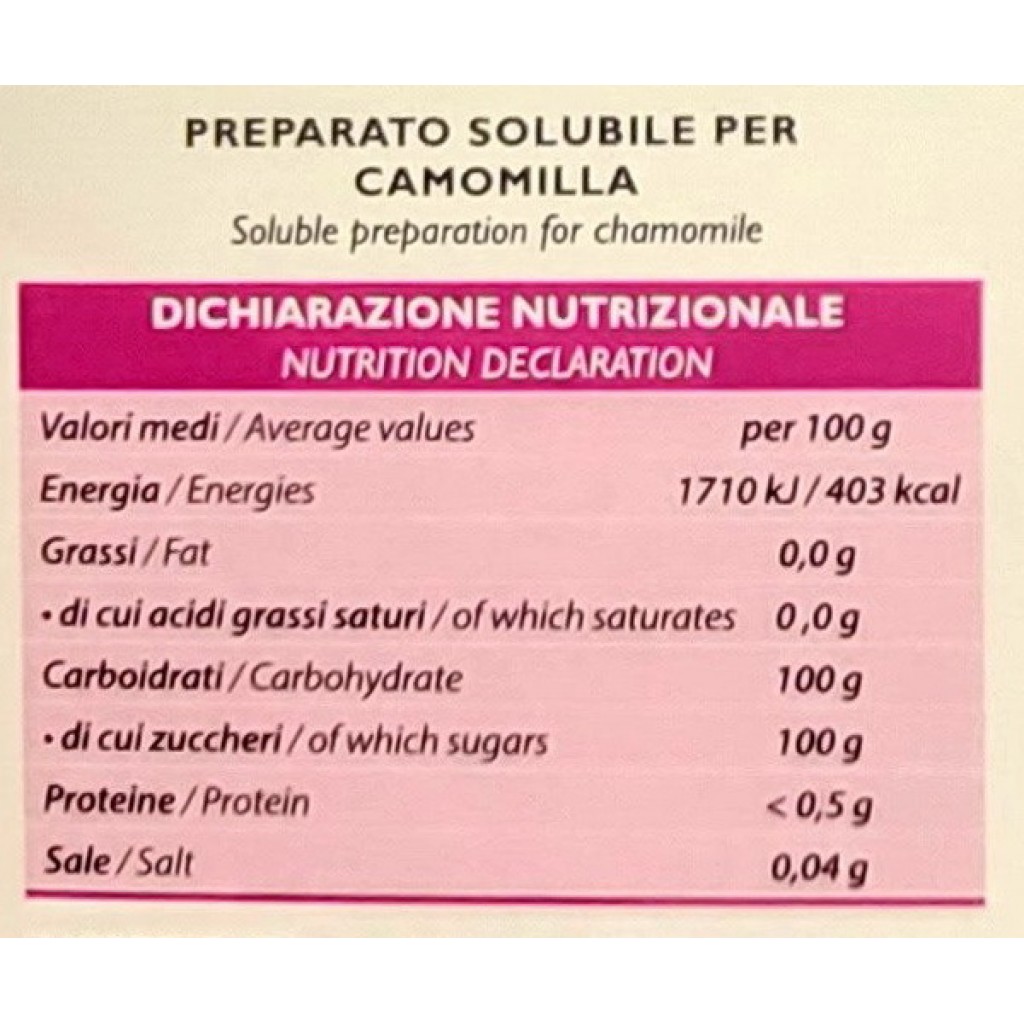 PREPARATO SOLUBILE PER CAMOMILLA
Soluble preparation for chamomile

DICHIARAZIONE NUTRIZIONALE
NUTRITION DECLARATION

| Valori medi / Average values | per 100 g |
|---|---|
| Energia / Energies | 1710 kJ / 403 kcal |
| Grassi / Fat | 0,0 g |
| • di cui acidi grassi saturi / of which saturates | 0,0 g |
| Carboidrati / Carbohydrate | 100 g |
| • di cui zuccheri / of which sugars | 100 g |
| Proteine / Protein | < 0,5 g |
| Sale / Salt | 0,04 g |